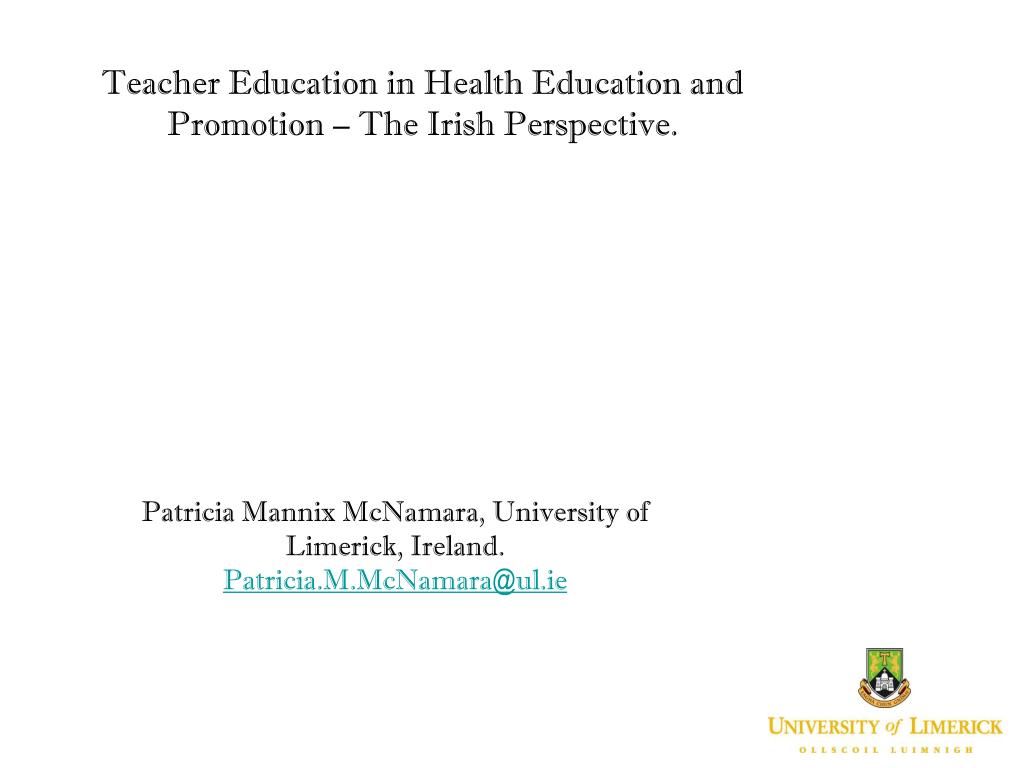 Teacher Education in Health Education and Promotion – The Irish Perspective.

Patricia Mannix McNamara, University of Limerick, Ireland.
Patricia.M.McNamara@ul.ie

UNIVERSITY of LIMERICK
OLLSCOIL LUIMNIGH